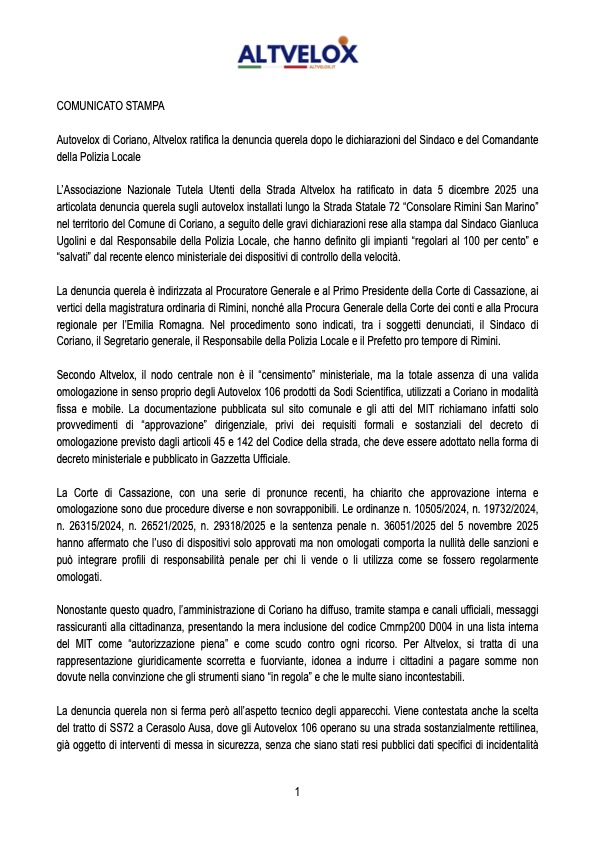 ALTVELOX
ALTVELOX.IT

COMUNICATO STAMPA

Autovelox di Coriano, Altvelox ratifica la denuncia querela dopo le dichiarazioni del Sindaco e del Comandante della Polizia Locale

L'Associazione Nazionale Tutela Utenti della Strada Altvelox ha ratificato in data 5 dicembre 2025 una articolata denuncia querela sugli autovelox installati lungo la Strada Statale 72 "Consolare Rimini San Marino" nel territorio del Comune di Coriano, a seguito delle gravi dichiarazioni rese alla stampa dal Sindaco Gianluca Ugolini e dal Responsabile della Polizia Locale, che hanno definito gli impianti "regolari al 100 per cento" e "salvati" dal recente elenco ministeriale dei dispositivi di controllo della velocità.

La denuncia querela è indirizzata al Procuratore Generale e al Primo Presidente della Corte di Cassazione, ai vertici della magistratura ordinaria di Rimini, nonché alla Procura Generale della Corte dei conti e alla Procura regionale per l'Emilia Romagna. Nel procedimento sono indicati, tra i soggetti denunciati, il Sindaco di Coriano, il Segretario generale, il Responsabile della Polizia Locale e il Prefetto pro tempore di Rimini.

Secondo Altvelox, il nodo centrale non è il "censimento" ministeriale, ma la totale assenza di una valida omologazione in senso proprio degli Autovelox 106 prodotti da Sodi Scientifica, utilizzati a Coriano in modalità fissa e mobile. La documentazione pubblicata sul sito comunale e gli atti del MIT richiamano infatti solo provvedimenti di "approvazione" dirigenziale, privi dei requisiti formali e sostanziali del decreto di omologazione previsto dagli articoli 45 e 142 del Codice della strada, che deve essere adottato nella forma di decreto ministeriale e pubblicato in Gazzetta Ufficiale.

La Corte di Cassazione, con una serie di pronunce recenti, ha chiarito che approvazione interna e omologazione sono due procedure diverse e non sovrapponibili. Le ordinanze n. 10505/2024, n. 19732/2024, n. 26315/2024, n. 26521/2025, n. 29318/2025 e la sentenza penale n. 36051/2025 del 5 novembre 2025 hanno affermato che l'uso di dispositivi solo approvati ma non omologati comporta la nullità delle sanzioni e può integrare profili di responsabilità penale per chi li vende o li utilizza come se fossero regolarmente omologati.

Nonostante questo quadro, l'amministrazione di Coriano ha diffuso, tramite stampa e canali ufficiali, messaggi rassicuranti alla cittadinanza, presentando la mera inclusione del codice Cmrnp200 D004 in una lista interna del MIT come "autorizzazione piena" e come scudo contro ogni ricorso. Per Altvelox, si tratta di una rappresentazione giuridicamente scorretta e fuorviante, idonea a indurre i cittadini a pagare somme non dovute nella convinzione che gli strumenti siano "in regola" e che le multe siano incontestabili.

La denuncia querela non si ferma però all'aspetto tecnico degli apparecchi. Viene contestata anche la scelta del tratto di SS72 a Cerasolo Ausa, dove gli Autovelox 106 operano su una strada sostanzialmente rettilinea, già oggetto di interventi di messa in sicurezza, senza che siano stati resi pubblici dati specifici di incidentalità

1